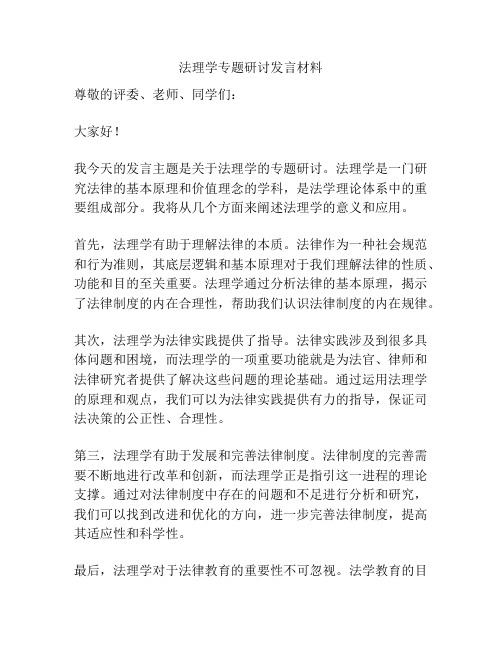 法理学专题研讨发言材料

尊敬的评委、老师、同学们：

大家好！

我今天的发言主题是关于法理学的专题研讨。法理学是一门研究法律的基本原理和价值理念的学科，是法学理论体系中的重要组成部分。我将从几个方面来阐述法理学的意义和应用。

首先，法理学有助于理解法律的本质。法律作为一种社会规范和行为准则，其底层逻辑和基本原理对于我们理解法律的性质、功能和目的至关重要。法理学通过分析法律的基本原理，揭示了法律制度的内在合理性，帮助我们认识法律制度的内在规律。

其次，法理学为法律实践提供了指导。法律实践涉及到很多具体问题和困境，而法理学的一项重要功能就是为法官、律师和法律研究者提供了解决这些问题的理论基础。通过运用法理学的原理和观点，我们可以为法律实践提供有力的指导，保证司法决策的公正性、合理性。

第三，法理学有助于发展和完善法律制度。法律制度的完善需要不断地进行改革和创新，而法理学正是指引这一进程的理论支撑。通过对法律制度中存在的问题和不足进行分析和研究，我们可以找到改进和优化的方向，进一步完善法律制度，提高其适应性和科学性。

最后，法理学对于法律教育的重要性不可忽视。法学教育的目